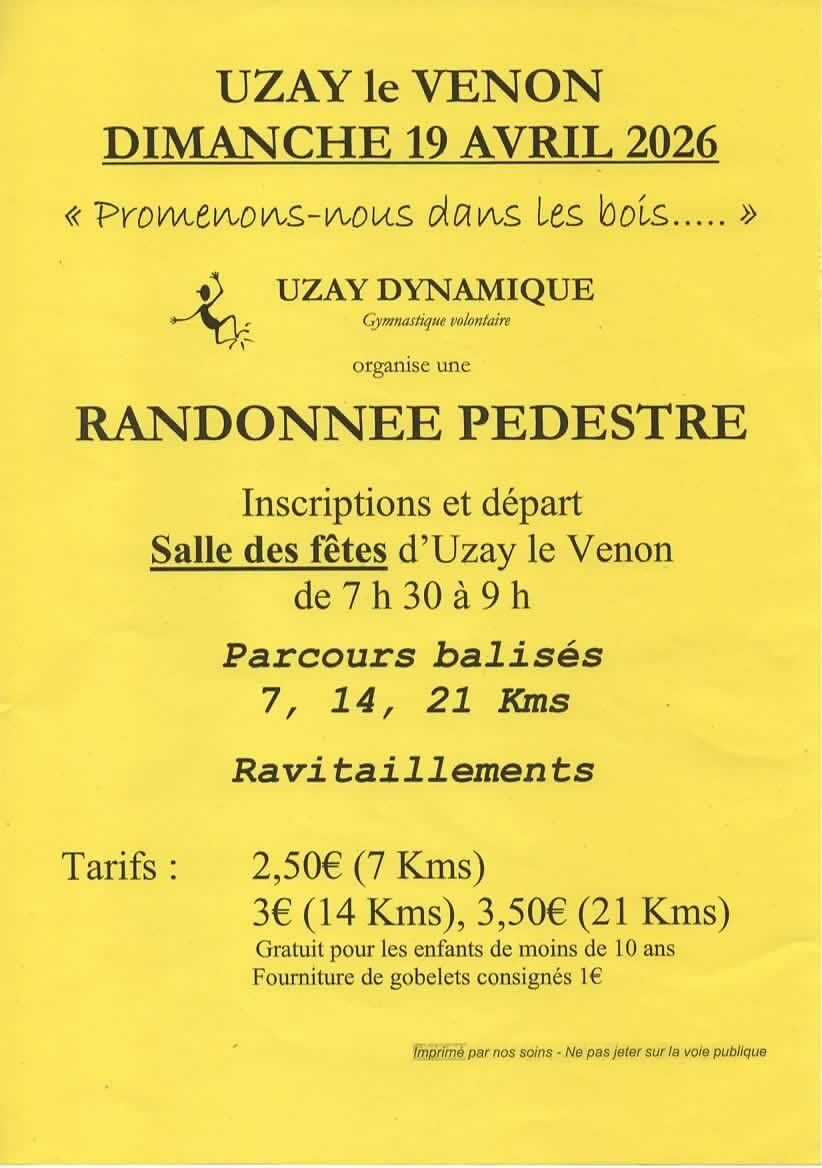 UZAY le VENON
DIMANCHE 19 AVRIL 2026

« Promenons-nous dans les bois..... »

UZAY DYNAMIQUE
Gymnastique volontaire

organise une

RANDONNEE PEDESTRE

Inscriptions et départ
Salle des fêtes d'Uzay le Venon
de 7 h 30 à 9 h

Parcours balisés
7, 14, 21 Kms

Ravitaillements

Tarifs : 2,50€ (7 Kms)
3€ (14 Kms), 3,50€ (21 Kms)
Gratuit pour les enfants de moins de 10 ans
Fourniture de gobelets consignés 1€

Imprimé par nos soins - Ne pas jeter sur la voie publique